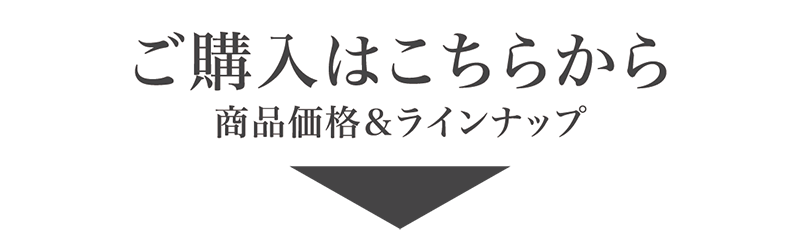 ご購入はこちらから
商品価格＆ラインナップ